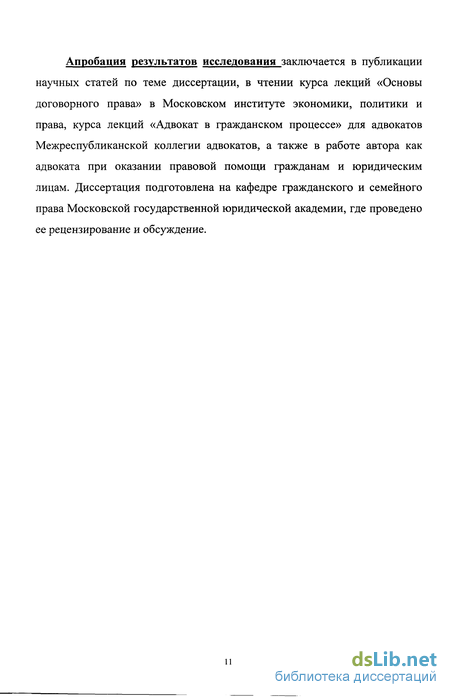 Апробация результатов исследования заключается в публикации научных статей по теме диссертации, в чтении курса лекций «Основы договорного права» в Московском институте экономики, политики и права, курса лекций «Адвокат в гражданском процессе» для адвокатов Межреспубликанской коллегии адвокатов, а также в работе автора как адвоката при оказании правовой помощи гражданам и юридическим лицам. Диссертация подготовлена на кафедре гражданского и семейного права Московской государственной юридической академии, где проведено ее рецензирование и обсуждение.

11

dsLib.net
библиотека диссертаций